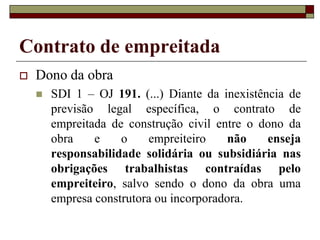 Contrato de empreitada

Dono da obra

SDI 1 – OJ 191. (...) Diante da inexistência de previsão legal específica, o contrato de empreitada de construção civil entre o dono da obra e o empreiteiro não enseja responsabilidade solidária ou subsidiária nas obrigações trabalhistas contraídas pelo empreiteiro, salvo sendo o dono da obra uma empresa construtora ou incorporadora.